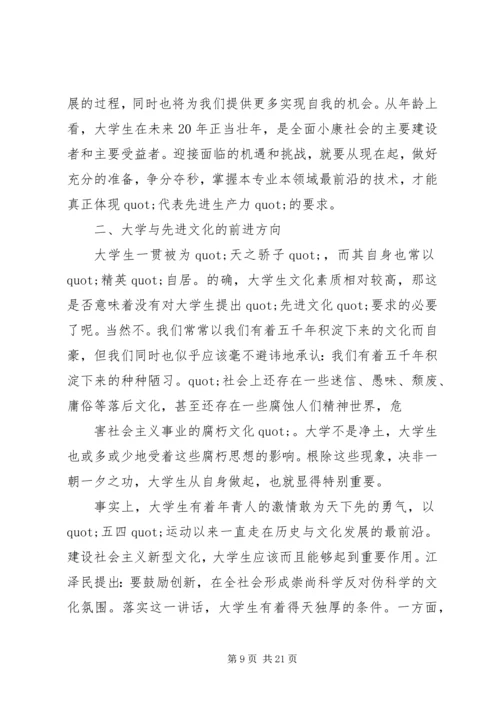 展的过程，同时也将为我们提供更多实现自我的机会。从年龄上看，大学生在未来20年正当壮年，是全面小康社会的主要建设者和主要受益者。迎接面临的机遇和挑战，就要从现在起，做好充分的准备，争分夺秒，掌握本专业本领域最前沿的技术，才能真正体现quot;代表先进生产力quot;的要求。

二、大学与先进文化的前进方向

大学生一贯被为quot;天之骄子quot;，而其自身也常以quot;精英quot;自居。的确，大学生文化素质相对较高，那这是否意味着没有对大学生提出quot;先进文化quot;要求的必要了呢。当然不。我们常常以我们有着五千年积淀下来的文化而自豪，但我们同时也似乎应该毫不避讳地承认：我们有着五千年积淀下来的种种陋习。quot;社会上还存在一些迷信、愚昧、颓废、庸俗等落后文化，甚至还存在一些腐蚀人们精神世界，危

害社会主义事业的腐朽文化quot;。大学不是净土，大学生也或多或少地受着这些腐朽思想的影响。根除这些现象，决非一朝一夕之功，大学生从自身做起，也就显得特别重要。

事实上，大学生有着年青人的激情敢为天下先的勇气，以quot;五四quot;运动以来一直走在历史与文化发展的最前沿。建设社会主义新型文化，大学生应该而且能够起到重要作用。江泽民提出：要鼓励创新，在全社会形成崇尚科学反对伪科学的文化氛围。落实这一讲话，大学生有着得天独厚的条件。一方面，

第9页 共21页